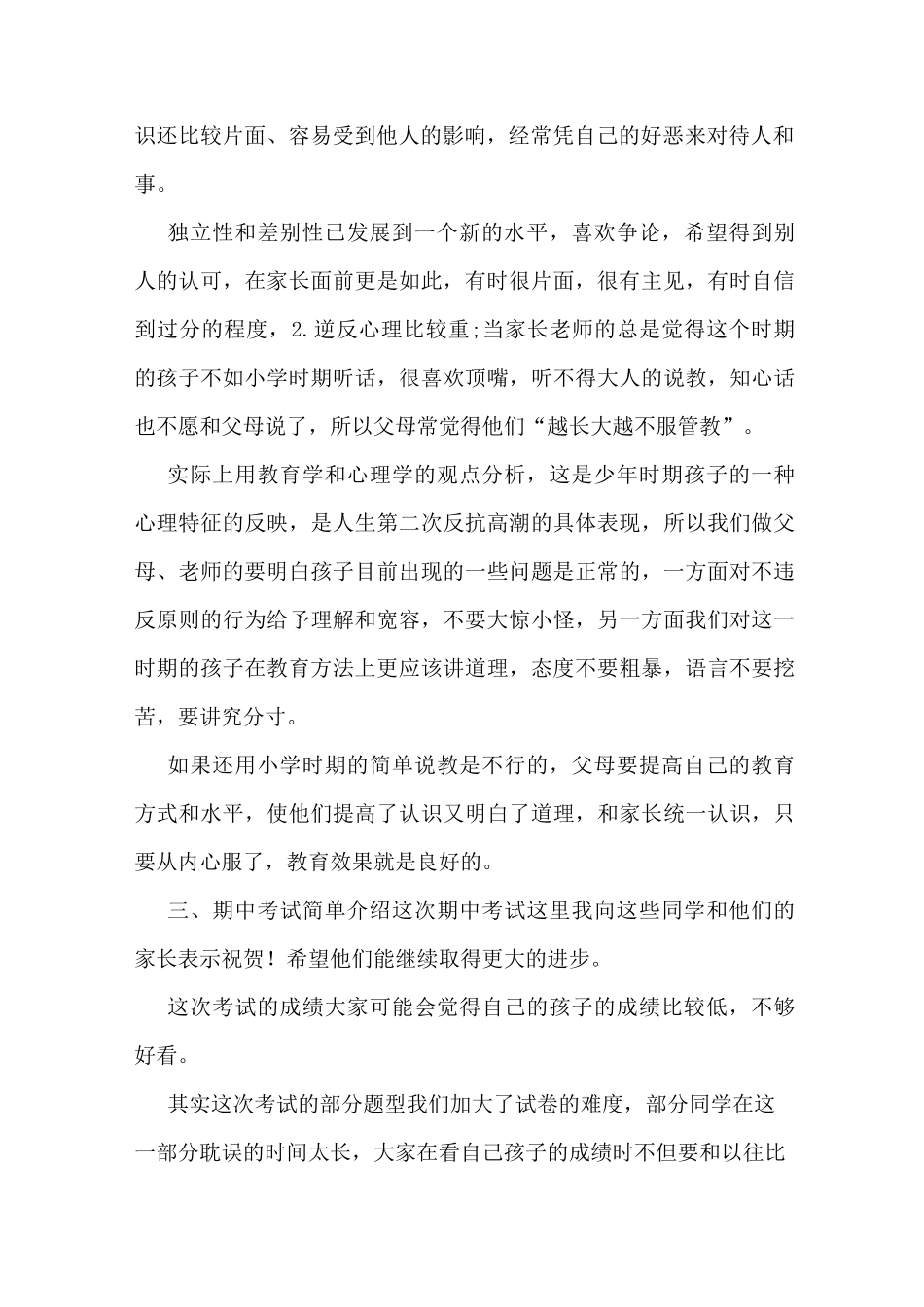 识还比较片面、容易受到他人的影响，经常凭自己的好恶来对待人和事。

独立性和差别性已发展到一个新的水平，喜欢争论，希望得到别人的认可，在家长面前更是如此，有时很片面，很有主见，有时自信到过分的程度，2.逆反心理比较重;当家长老师的总是觉得这个时期的孩子不如小学时期听话，很喜欢顶嘴，听不得大人的说教，知心话也不愿和父母说了，所以父母常觉得他们“越长大越不服管教”。

实际上用教育学和心理学的观点分析，这是少年时期孩子的一种心理特征的反映，是人生第二次反抗高潮的具体表现，所以我们做父母、老师的要明白孩子目前出现的一些问题是正常的，一方面对不违反原则的行为给予理解和宽容，不要大惊小怪，另一方面我们对这一时期的孩子在教育方法上更应该讲道理，态度不要粗暴，语言不要挖苦，要讲究分寸。

如果还用小学时期的简单说教是不行的，父母要提高自己的教育方式和水平，使他们提高了认识又明白了道理，和家长统一认识，只要从内心服了，教育效果就是良好的。

三、期中考试简单介绍这次期中考试这里我向这些同学和他们的家长表示祝贺！希望他们能继续取得更大的进步。

这次考试的成绩大家可能会觉得自己的孩子的成绩比较低，不够好看。

其实这次考试的部分题型我们加大了试卷的难度，部分同学在这一部分耽误的时间太长，大家在看自己孩子的成绩时不但要和以往比